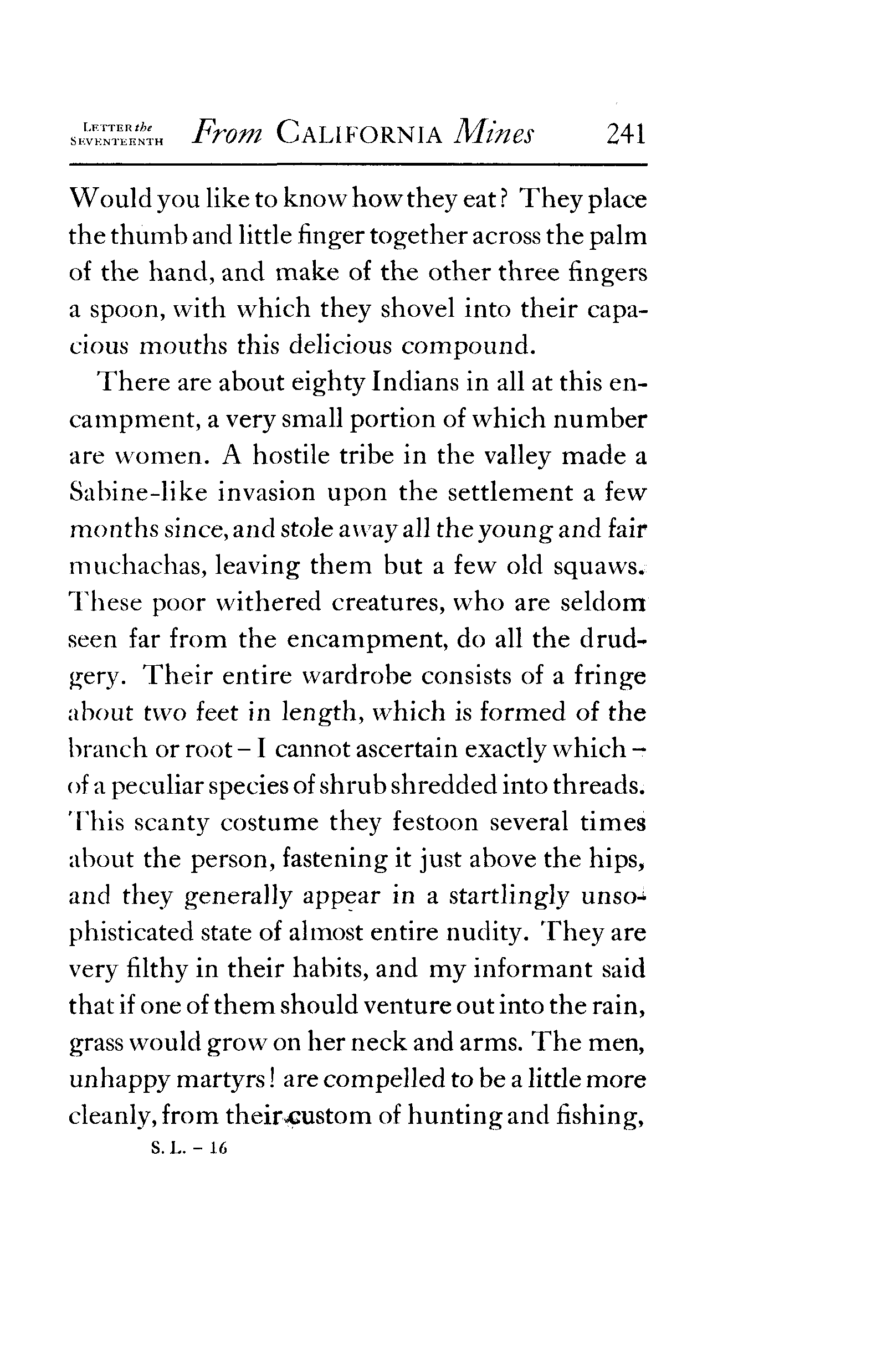 LETTER the SEVENTEENTH From CALIFORNIA Mines 241

Would you like to know how they eat? They place the thumb and little finger together across the palm of the hand, and make of the other three fingers a spoon, with which they shovel into their capacious mouths this delicious compound.

There are about eighty Indians in all at this encampment, a very small portion of which number are women. A hostile tribe in the valley made a Sabine-like invasion upon the settlement a few months since, and stole away all the young and fair muchachas, leaving them but a few old squaws. These poor withered creatures, who are seldom seen far from the encampment, do all the drudgery. Their entire wardrobe consists of a fringe about two feet in length, which is formed of the branch or root – I cannot ascertain exactly which – of a peculiar species of shrub shredded into threads. This scanty costume they festoon several times about the person, fastening it just above the hips, and they generally appear in a startlingly unsophisticated state of almost entire nudity. They are very filthy in their habits, and my informant said that if one of them should venture out into the rain, grass would grow on her neck and arms. The men, unhappy martyrs! are compelled to be a little more cleanly, from their custom of hunting and fishing,

S. L. – 16